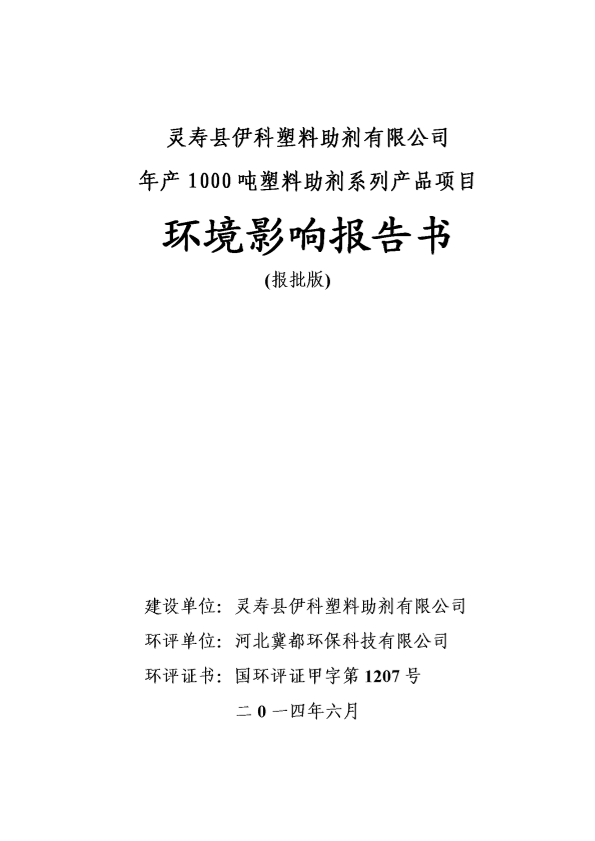 灵寿县伊科塑料助剂有限公司
年产 1000 吨塑料助剂系列产品项目

环境影响报告书

(报批版)

建设单位：灵寿县伊科塑料助剂有限公司
环评单位：河北冀都环保科技有限公司
环评证书：国环评证甲字第 1207 号

二 0 一四年六月